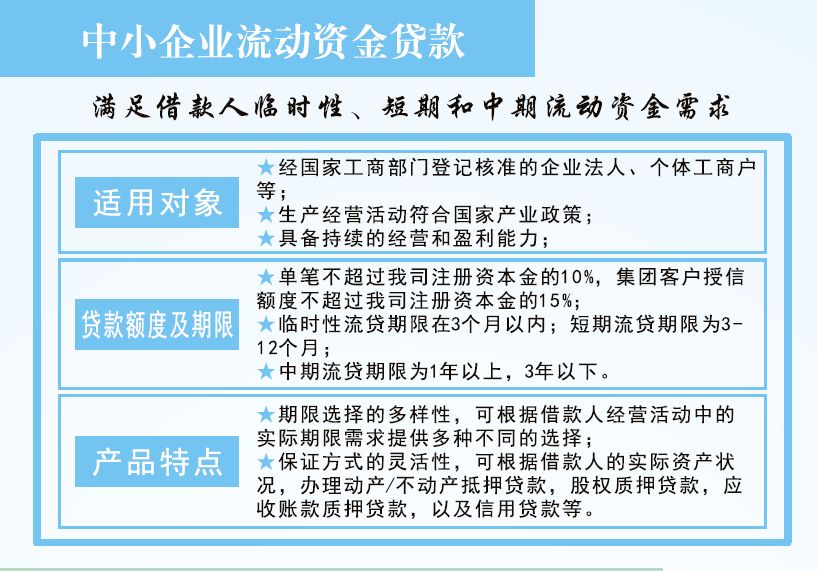 中小企业流动资金贷款

满足借款人临时性、短期和中期流动资金需求

适用对象

★经国家工商部门登记核准的企业法人、个体工商户等；
★生产经营活动符合国家产业政策；
★具备持续的经营和盈利能力；

贷款额度及期限

★单笔不超过我司注册资本金的10%，集团客户授信额度不超过我司注册资本金的15%；
★临时性流贷期限在3个月以内；短期流贷期限为3-12个月；
★中期流贷期限为1年以上，3年以下。

产品特点

★期限选择的多样性，可根据借款人经营活动中的实际期限需求提供多种不同的选择；
★保证方式的灵活性，可根据借款人的实际资产状况，办理动产/不动产抵押贷款，股权质押贷款，应收账款质押贷款，以及信用贷款等。